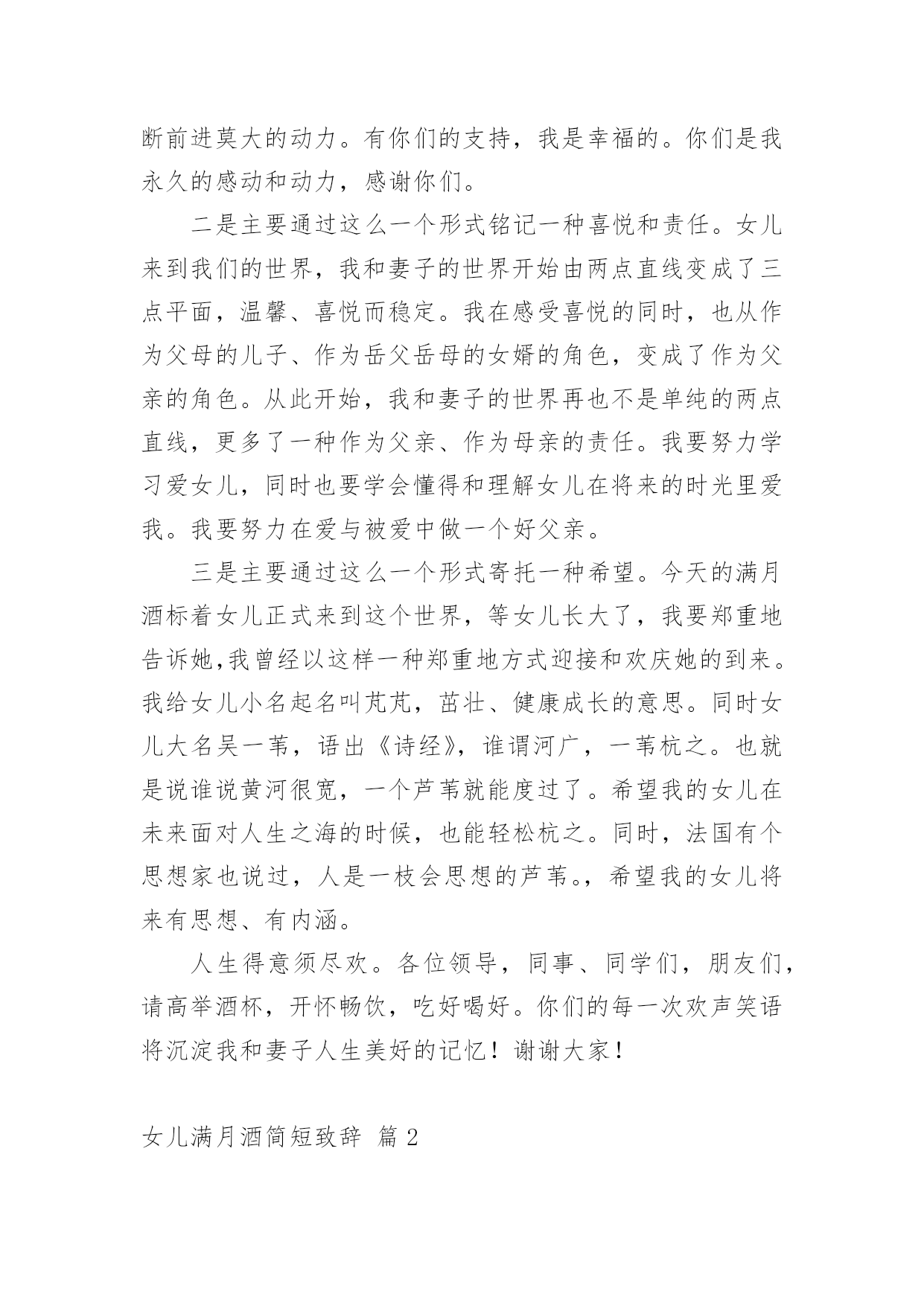 断前进莫大的动力。有你们的支持，我是幸福的。你们是我永久的感动和动力，感谢你们。

二是主要通过这么一个形式铭记一种喜悦和责任。女儿来到我们的世界，我和妻子的世界开始由两点直线变成了三点平面，温馨、喜悦而稳定。我在感受喜悦的同时，也从作为父母的儿子、作为岳父岳母的女婿的角色，变成了作为父亲的角色。从此开始，我和妻子的世界再也不是单纯的两点直线，更多了一种作为父亲、作为母亲的责任。我要努力学习爱女儿，同时也要学会懂得和理解女儿在将来的时光里爱我。我要努力在爱与被爱中做一个好父亲。

三是主要通过这么一个形式寄托一种希望。今天的满月酒标着女儿正式来到这个世界，等女儿长大了，我要郑重地告诉她,我曾经以这样一种郑重地方式迎接和欢庆她的到来。我给女儿小名起名叫芃芃，茁壮、健康成长的意思。同时女儿大名吴一苇，语出《诗经》，谁谓河广，一苇杭之。也就是说谁说黄河很宽，一个芦苇就能度过了。希望我的女儿在未来面对人生之海的时候，也能轻松杭之。同时，法国有个思想家也说过，人是一枝会思想的芦苇。，希望我的女儿将来有思想、有内涵。

人生得意须尽欢。各位领导，同事、同学们，朋友们，请高举酒杯，开怀畅饮，吃好喝好。你们的每一次欢声笑语将沉淀我和妻子人生美好的记忆！谢谢大家！

女儿满月酒简短致辞 篇 2